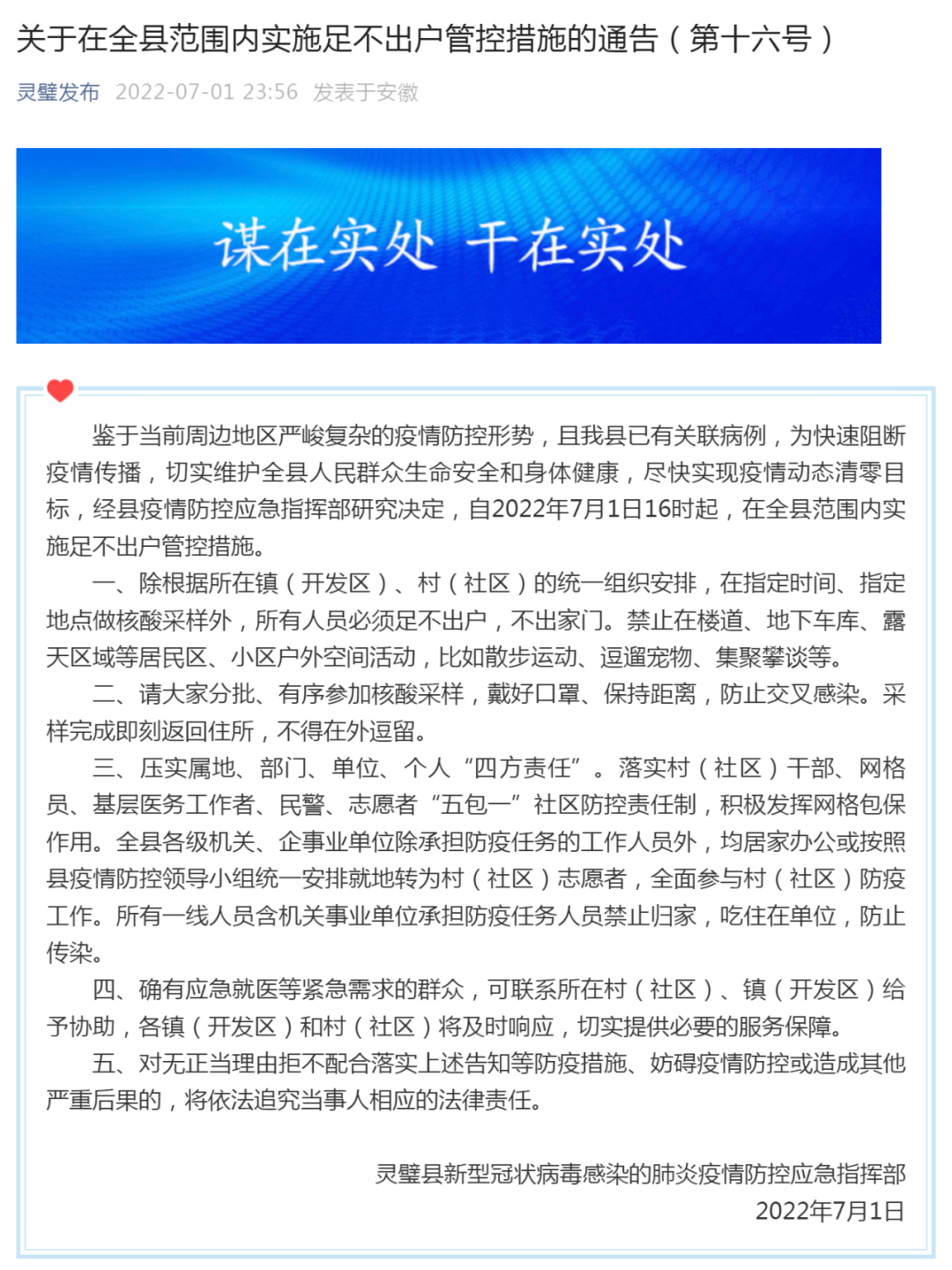 关于在全县范围内实施足不出户管控措施的通告（第十六号）

灵璧发布 2022-07-01 23:56 发表于安徽

谋在实处 干在实处

鉴于当前周边地区严峻复杂的疫情防控形势，且我县已有关联病例，为快速阻断疫情传播，切实维护全县人民群众生命安全和身体健康，尽快实现疫情动态清零目标，经县疫情防控应急指挥部研究决定，自2022年7月1日16时起，在全县范围内实施足不出户管控措施。

一、除根据所在镇（开发区）、村（社区）的统一组织安排，在指定时间、指定地点做核酸采样外，所有人员必须足不出户，不出家门。禁止在楼道、地下车库、露天区域等居民区、小区户外空间活动，比如散步运动、逗遛宠物、集聚攀谈等。

二、请大家分批、有序参加核酸采样，戴好口罩、保持距离，防止交叉感染。采样完成即刻返回住所，不得在外逗留。

三、压实属地、部门、单位、个人“四方责任”。落实村（社区）干部、网格员、基层医务工作者、民警、志愿者“五包一”社区防控责任制，积极发挥网格包保作用。全县各级机关、企事业单位除承担防疫任务的工作人员外，均居家办公或按照县疫情防控领导小组统一安排就地转为村（社区）志愿者，全面参与村（社区）防疫工作。所有一线人员含机关事业单位承担防疫任务人员禁止归家，吃住在单位，防止传染。

四、确有应急就医等紧急需求的群众，可联系所在村（社区）、镇（开发区）给予协助，各镇（开发区）和村（社区）将及时响应，切实提供必要的服务保障。

五、对无正当理由拒不配合落实上述告知等防疫措施、妨碍疫情防控或造成其他严重后果的，将依法追究当事人相应的法律责任。

灵璧县新型冠状病毒感染的肺炎疫情防控应急指挥部
2022年7月1日